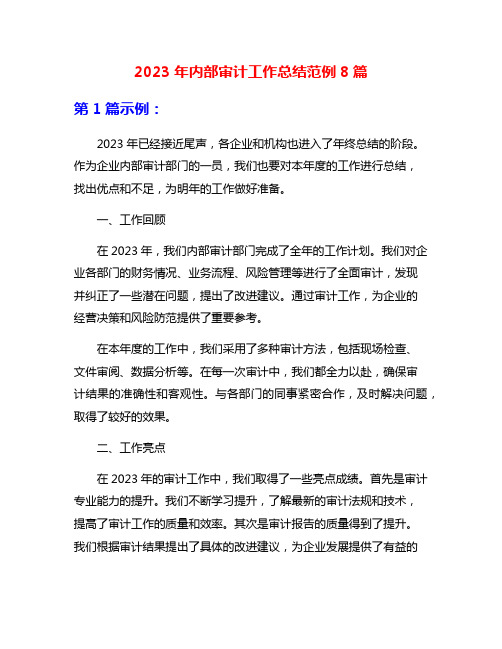 2023 年内部审计工作总结范例 8 篇

第 1 篇示例：

2023 年已经接近尾声，各企业和机构也进入了年终总结的阶段。作为企业内部审计部门的一员，我们也要对本年度的工作进行总结，找出优点和不足，为明年的工作做好准备。

一、工作回顾

在 2023 年，我们内部审计部门完成了全年的工作计划。我们对企业各部门的财务情况、业务流程、风险管理等进行了全面审计，发现并纠正了一些潜在问题，提出了改进建议。通过审计工作，为企业的经营决策和风险防范提供了重要参考。

在本年度的工作中，我们采用了多种审计方法，包括现场检查、文件审阅、数据分析等。在每一次审计中，我们都全力以赴，确保审计结果的准确性和客观性。与各部门的同事紧密合作，及时解决问题，取得了较好的效果。

二、工作亮点

在 2023 年的审计工作中，我们取得了一些亮点成绩。首先是审计专业能力的提升。我们不断学习提升，了解最新的审计法规和技术，提高了审计工作的质量和效率。其次是审计报告的质量得到了提升。我们根据审计结果提出了具体的改进建议，为企业发展提供了有益的